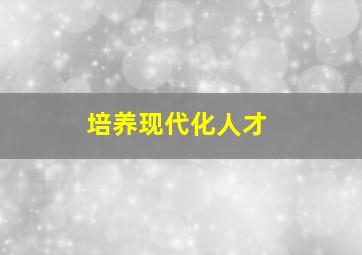 培养现代化人才